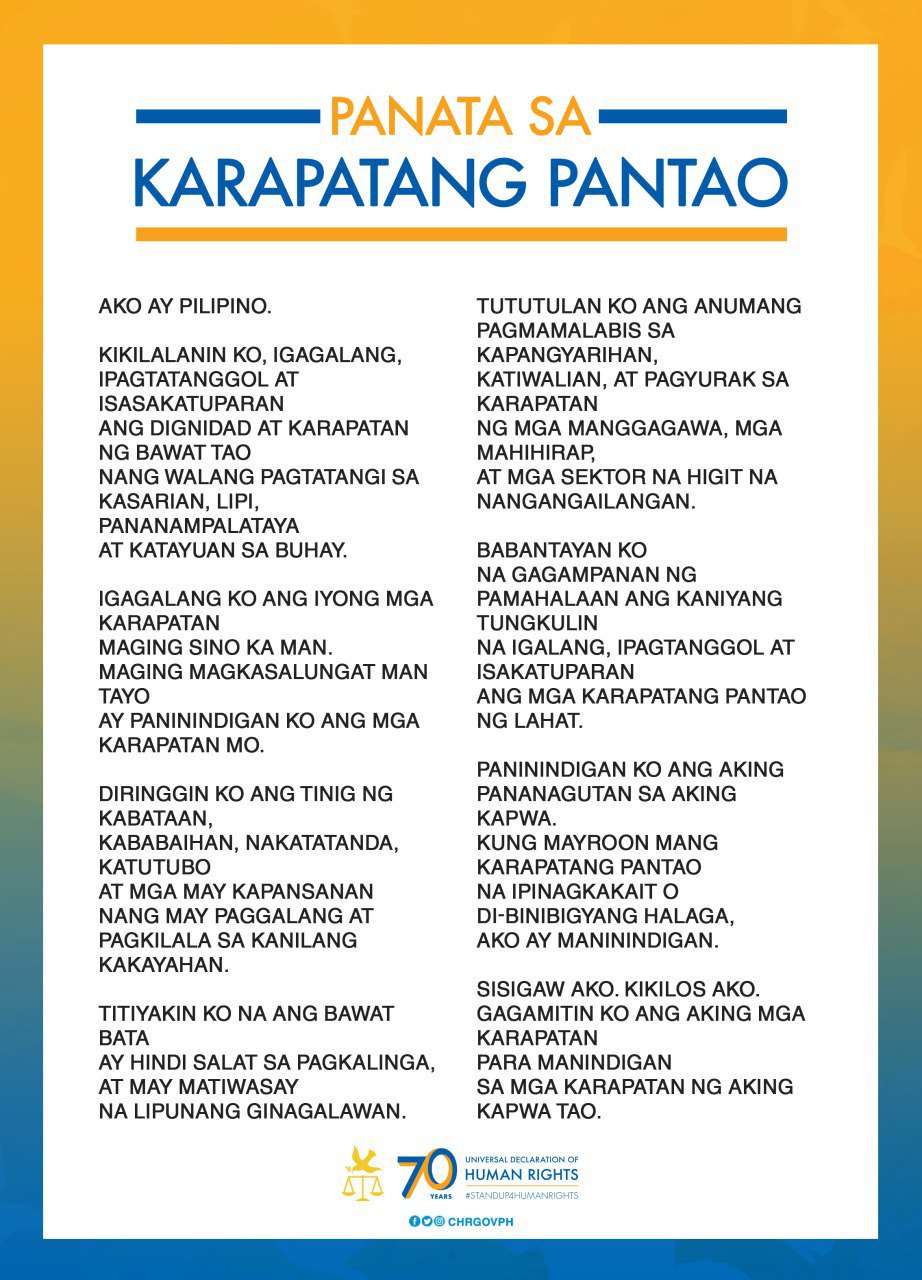 PANATA SA
KARAPATANG PANTAO

AKO AY PILIPINO.

KIKILALANIN KO, IGAGALANG, IPAGTATANGGOL AT ISASAKATUPARAN
ANG DIGNIDAD AT KARAPATAN NG BAWAT TAO
NANG WALANG PAGTATANGI SA KASARIAN, LIPI, PANANAMPALATAYA
AT KATAYUAN SA BUHAY.

IGAGALANG KO ANG IYONG MGA KARAPATAN
MAGING SINO KA MAN.
MAGING MAGKASALUNGAT MAN TAYO
AY PANININDIGAN KO ANG MGA KARAPATAN MO.

DIRINGGIN KO ANG TINIG NG KABATAAN,
KABABAIHAN, NAKATATANDA, KATUTUBO
AT MGA MAY KAPANSANAN
NANG MAY PAGGALANG AT PAGKILALA SA KANILANG KAKAYAHAN.

TITIYAKIN KO NA ANG BAWAT BATA
AY HINDI SALAT SA PAGKALINGA,
AT MAY MATIWASAY
NA LIPUNANG GINAGALAWAN.

TUTUTULAN KO ANG ANUMANG PAGMAMALABIS SA KAPANGYARIHAN,
KATIWALIAN, AT PAGYURAK SA KARAPATAN
NG MGA MANGGAGAWA, MGA MAHIHIRAP,
AT MGA SEKTOR NA HIGIT NA NANGANGAILANGAN.

BABANTAYAN KO
NA GAGAMPANAN NG PAMAHALAAN ANG KANIYANG TUNGKULIN
NA IGALANG, IPAGTANGGOL AT ISAKATUPARAN
ANG MGA KARAPATANG PANTAO NG LAHAT.

PANININDIGAN KO ANG AKING PANANAGUTAN SA AKING KAPWA.
KUNG MAYROON MANG KARAPATANG PANTAO
NA IPINAGKAKAIT O
DI-BINIBIGYANG HALAGA,
AKO AY MANININDIGAN.

SISIGAW AKO. KIKILOS AKO.
GAGAMITIN KO ANG AKING MGA KARAPATAN
PARA MANINDIGAN
SA MGA KARAPATAN NG AKING KAPWA TAO.

70 YEARS UNIVERSAL DECLARATION OF HUMAN RIGHTS #STANDUP4HUMANRIGHTS
CHRGOVPH